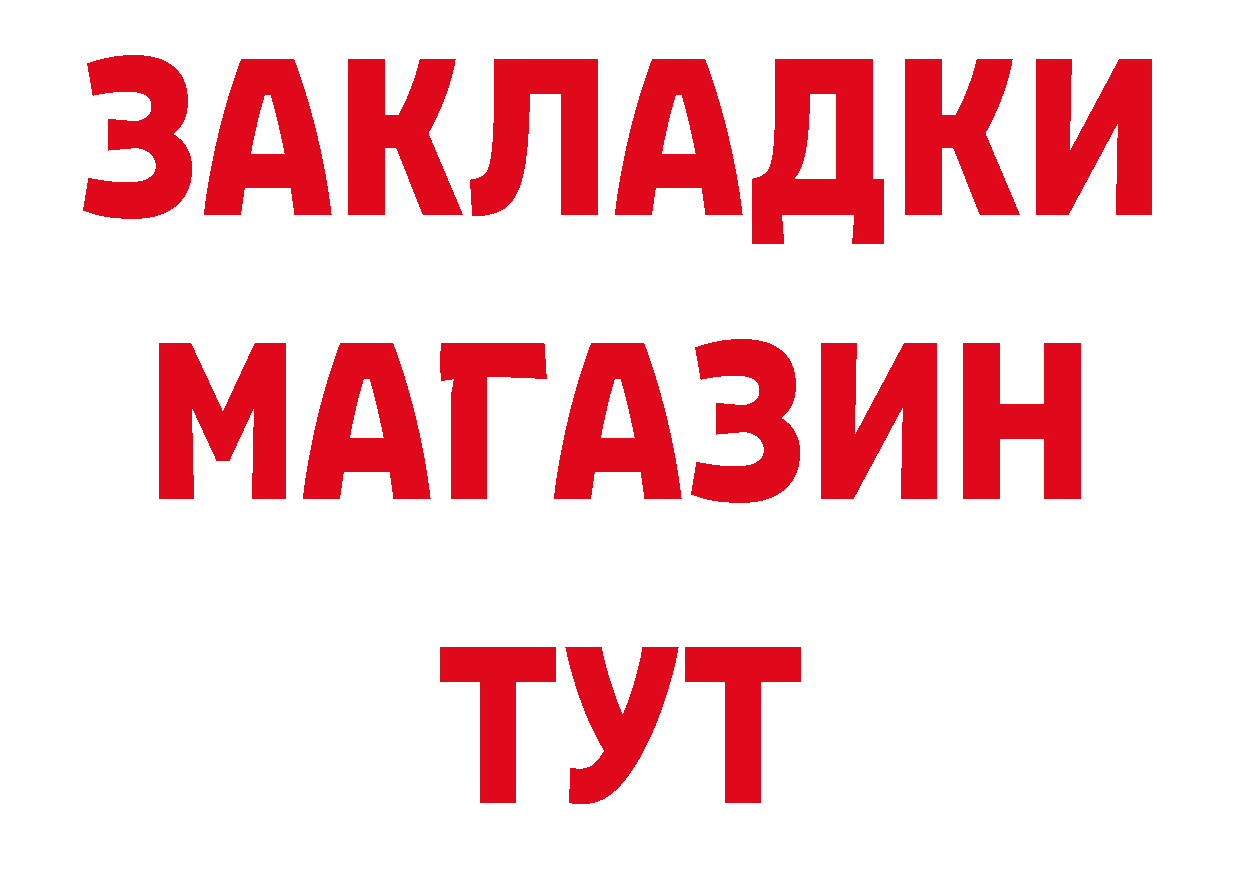 ЗАКЛАДКИ
МАГАЗИН
ТУТ